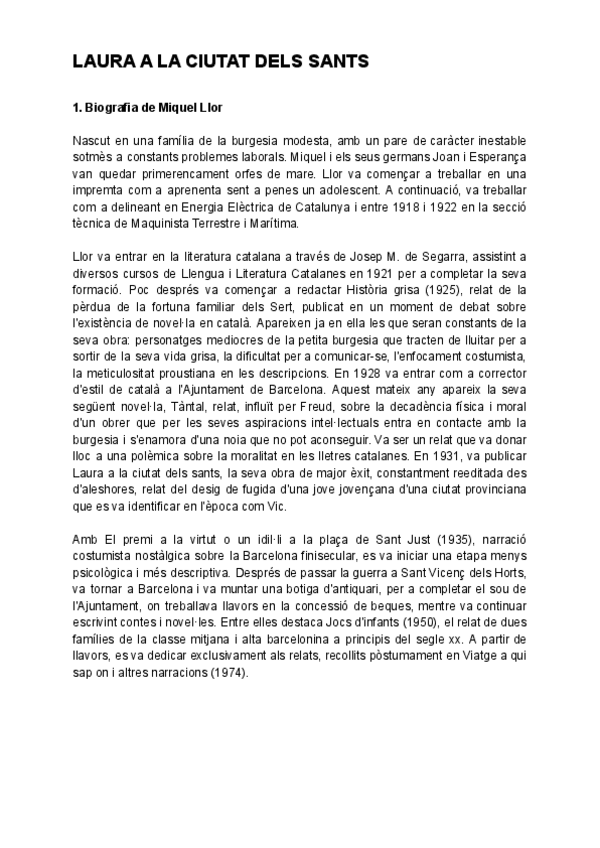 LAURA A LA CIUTAT DELS SANTS

1. Biografia de Miquel Llor

Nascut en una família de la burgesia modesta, amb un pare de caràcter inestable sotmès a constants problemes laborals. Miquel i els seus germans Joan i Esperança van quedar primerencament orfes de mare. Llor va començar a treballar en una impremta com a aprenenta sent a penes un adolescent. A continuació, va treballar com a delineant en Energia Elèctrica de Catalunya i entre 1918 i 1922 en la secció tècnica de Maquinista Terrestre i Marítima.

Llor va entrar en la literatura catalana a través de Josep M. de Segarra, assistint a diversos cursos de Llengua i Literatura Catalanes en 1921 per a completar la seva formació. Poc després va començar a redactar Història grisa (1925), relat de la pèrdua de la fortuna familiar dels Sert, publicat en un moment de debat sobre l'existència de novel·la en català. Apareixen ja en ella les que seran constants de la seva obra: personatges mediocres de la petita burgesia que tracten de lluitar per a sortir de la seva vida grisa, la dificultat per a comunicar-se, l'enfocament costumista, la meticulositat proustiana en les descripcions. En 1928 va entrar com a corrector d'estil de català a l'Ajuntament de Barcelona. Aquest mateix any apareix la seva següent novel·la, Tàntal, relat, influït per Freud, sobre la decadència física i moral d'un obrer que per les seves aspiracions intel·lectuals entra en contacte amb la burgesia i s'enamora d'una noia que no pot aconseguir. Va ser un relat que va donar lloc a una polèmica sobre la moralitat en les lletres catalanes. En 1931, va publicar Laura a la ciutat dels sants, la seva obra de major èxit, constantment reeditada des d'aleshores, relat del desig de fugida d'una jove jovençana d'una ciutat provinciana que es va identificar en l'època com Vic.

Amb El premi a la virtut o un idil·li a la plaça de Sant Just (1935), narració costumista nostàlgica sobre la Barcelona finisecular, es va iniciar una etapa menys psicològica i més descriptiva. Després de passar la guerra a Sant Vicenç dels Horts, va tornar a Barcelona i va muntar una botiga d'antiquari, per a completar el sou de l'Ajuntament, on treballava llavors en la concessió de beques, mentre va continuar escrivint contes i novel·les. Entre elles destaca Jocs d'infants (1950), el relat de dues famílies de la classe mitjana i alta barcelonina a principis del segle xx. A partir de llavors, es va dedicar exclusivament als relats, recollits pòstumament en Viatge a qui sap on i altres narracions (1974).